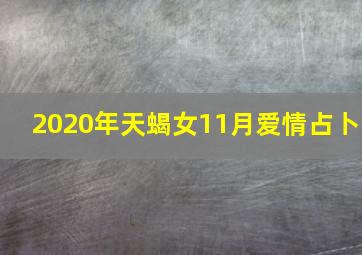 2020年天蝎女11月爱情占卜